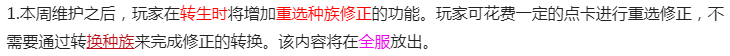 1.本周维护之后，玩家在转生时将增加重选种族修正的功能。玩家可花费一定的点卡进行重选修正，不需要通过转换种族来完成修正的转换。该内容将在全服放出。